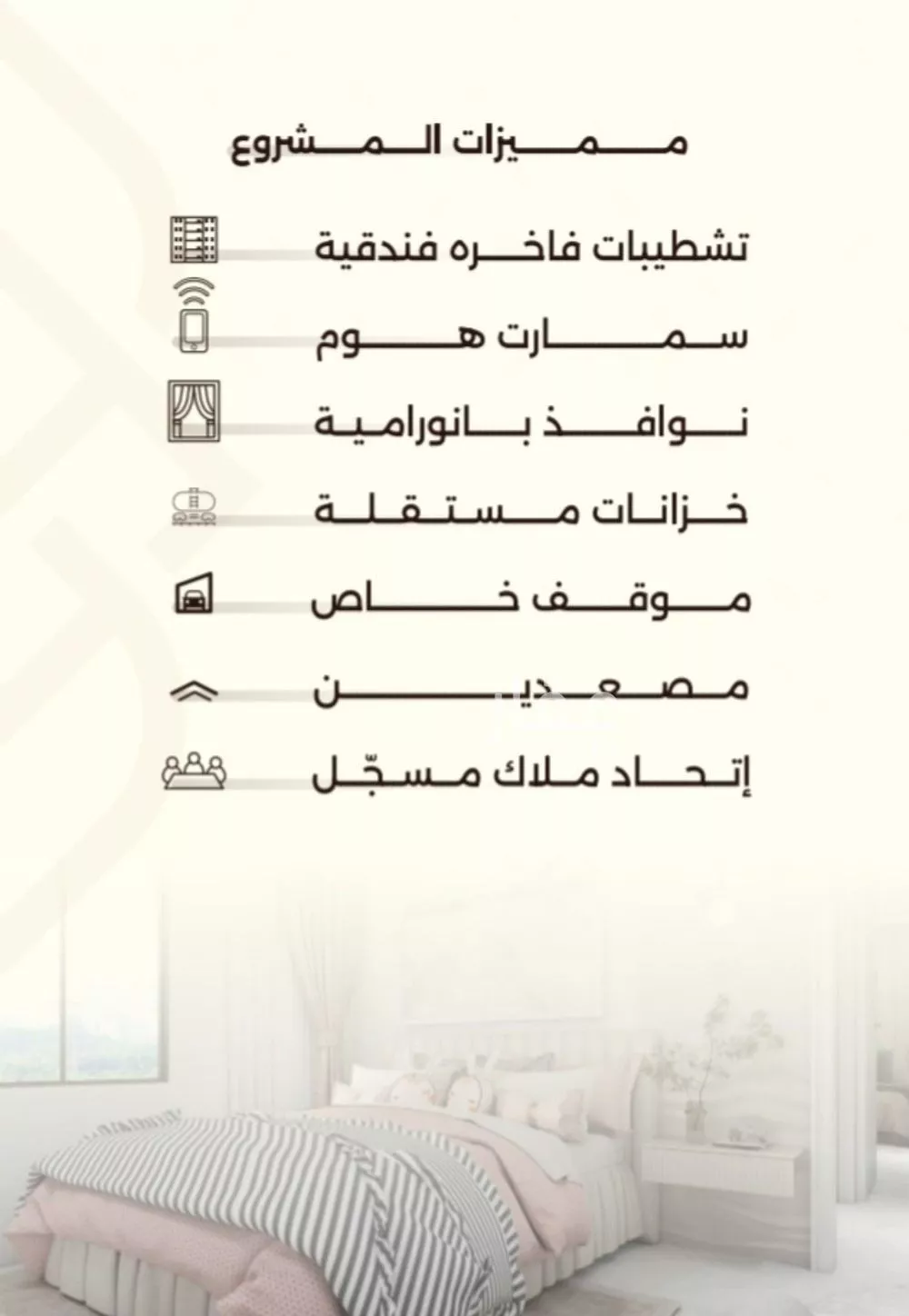 مميزات المشروع

تشطيبات فاخره فندقية

سمارت هوم

نوافذ بانورامية

خزانات مستقلة

موقف خاص

مصعدين

إتحاد ملاك مسجّل